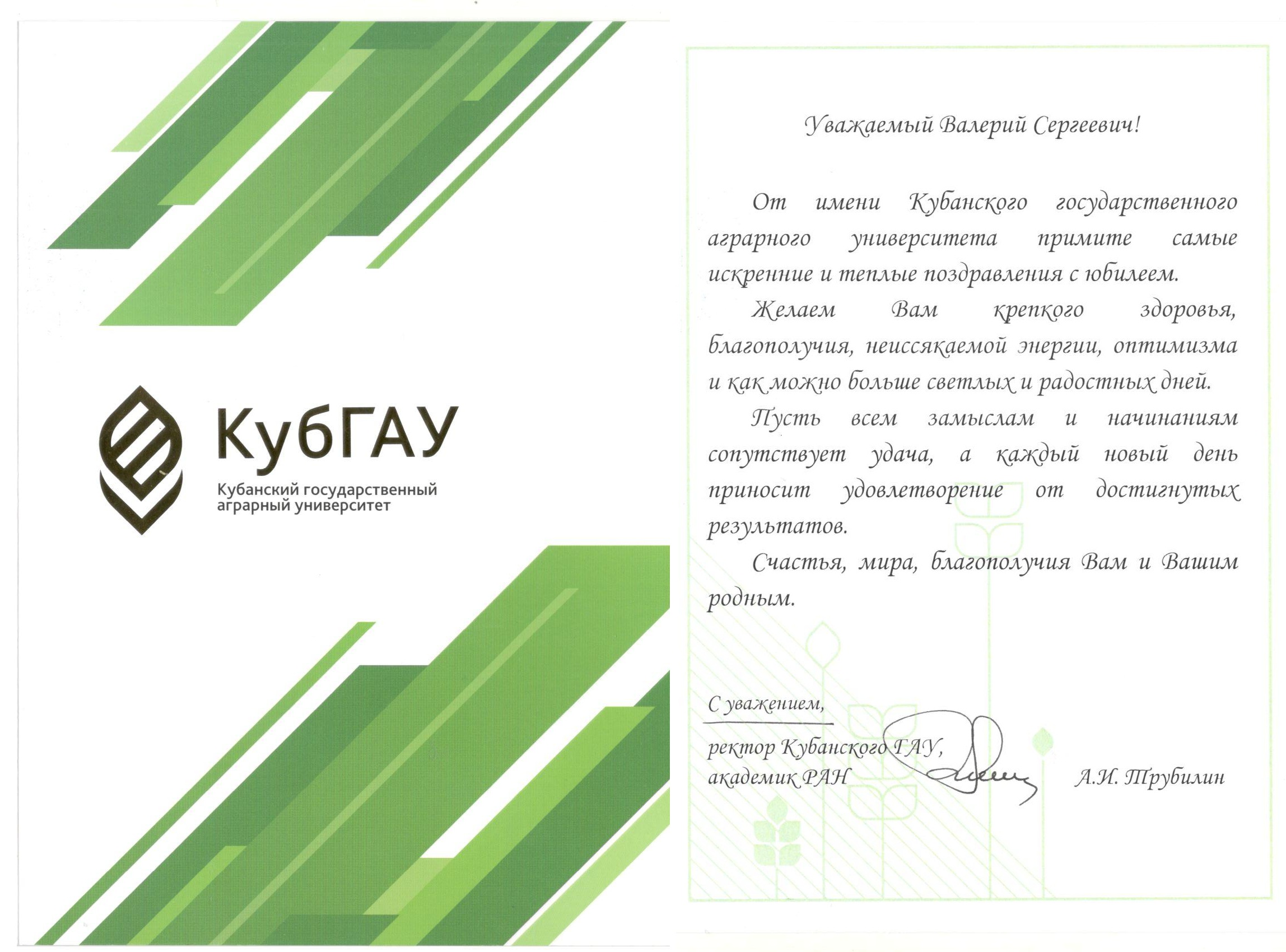 КубГАУ
Кубанский государственный аграрный университет

Уважаемый Валерий Сергеевич!

От имени Кубанского государственного аграрного университета примите самые искренние и теплые поздравления с юбилеем.

Желаем Вам крепкого здоровья, благополучия, неиссякаемой энергии, оптимизма и как можно больше светлых и радостных дней.

Пусть всем замыслам и начинаниям сопутствует удача, а каждый новый день приносит удовлетворение от достигнутых результатов.

Счастья, мира, благополучия Вам и Вашим родным.

С уважением,

ректор Кубанского ГАУ, академик РАН А.И. Трубилин